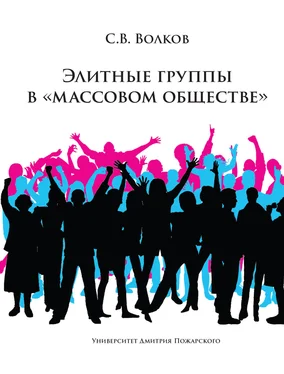 С.В. Волков

Элитные группы в «массовом обществе»

Университет Дмитрия Пожарского